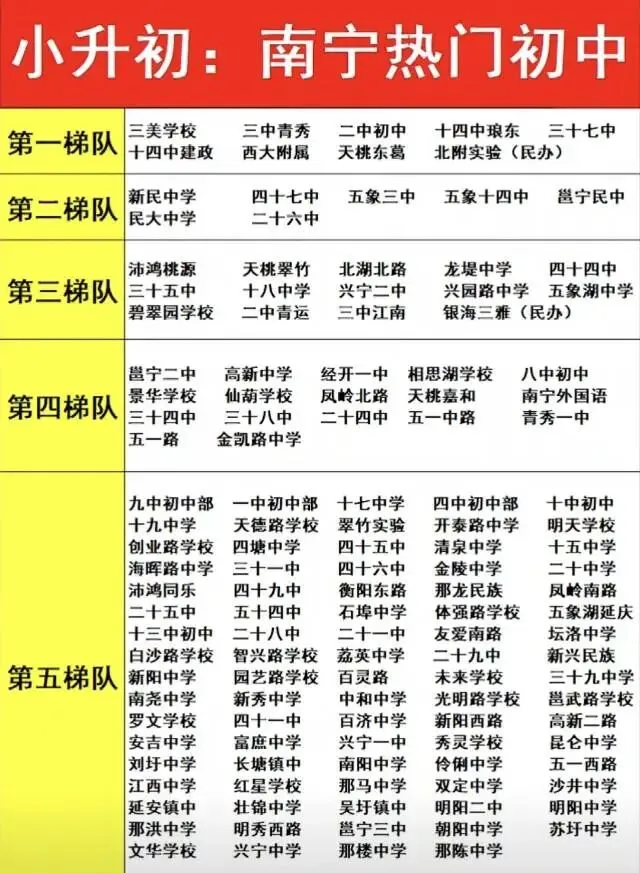 小升初：南宁热门初中

| 第一梯队 | 三美学校 三中青秀 二中初中 十四中琅东 三十七中 十四中建政 西大附属 天桃东葛 北附实验（民办） |
|---|---|
| 第二梯队 | 新民中学 四十七中 五象三中 五象十四中 邕宁民中 民大中学 二十六中 |
| 第三梯队 | 沛鸿桃源 天桃翠竹 北湖北路 龙堤中学 四十四中 三十五中 十八中学 兴宁二中 兴园路中学 五象湖中学 碧翠园学校 二中青运 三中江南 银海三雅（民办） |
| 第四梯队 | 邕宁二中 高新中学 经开一中 相思湖学校 八中初中 景华学校 仙葫学校 凤岭北路 天桃嘉和 南宁外国语 三十四中 三十八中 二十四中 五一中路 青秀一中 五一路 金凯路中学 |
| 第五梯队 | 九中初中部 一中初中部 十七中学 四中初中部 十中初中 十九中学 天德路学校 翠竹实验 开泰路中学 明天学校 创业路学校 四塘中学 四十五中 清泉中学 十五中学 海晖路中学 三十一中 四十六中 金陵中学 二十中学 沛鸿同乐 四十九中 衡阳东路 那龙民族 凤岭南路 二十五中 五十四中 石埠中学 体强路学校 五象湖延庆 十三中初中 二十八中 二十一中 友爱南路 坛洛中学 白沙路学校 智兴路学校 荔英中学 二十九中 新兴民族 新阳中学 园艺路学校 百灵路 未来学校 三十九中学 南尧中学 新秀中学 中和中学 光明路学校 邕武路学校 罗文学校 四十一中 百济中学 新阳西路 高新二路 安吉中学 富庶中学 兴宁一中 秀灵学校 昆仑中学 刘圩中学 长塘镇中 南阳中学 伶俐中学 五一西路 江西中学 红星学校 那马中学 双定中学 沙井中学 延安镇中 壮锦中学 吴圩镇中 明阳二中 明阳中学 那洪中学 明秀西路 邕宁三中 朝阳中学 苏圩中学 文华学校 兴宁中学 那楼中学 那陈中学 |